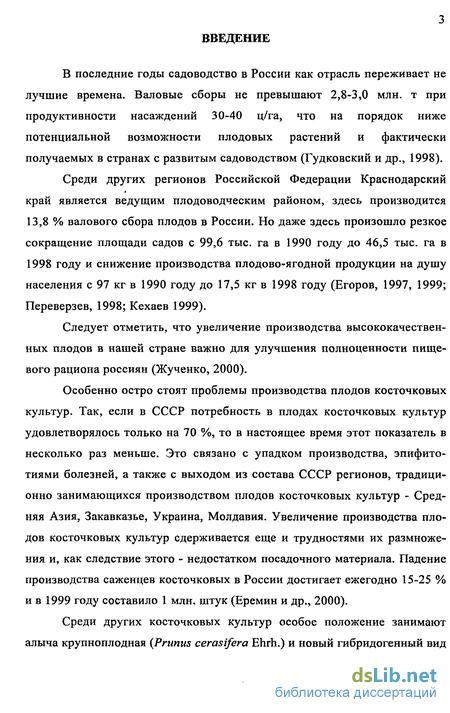 3

ВВЕДЕНИЕ

В последние годы садоводство в России как отрасль переживает не лучшие времена. Валовые сборы не превышают 2,8-3,0 млн. т при продуктивности насаждений 30-40 ц/га, что на порядок ниже потенциальной возможности плодовых растений и фактически получаемых в странах с развитым садоводством (Гудковский и др., 1998).

Среди других регионов Российской Федерации Краснодарский край является ведущим плодоводческим районом, здесь производится 13,8 % валового сбора плодов в России. Но даже здесь произошло резкое сокращение площади садов с 99,6 тыс. га в 1990 году до 46,5 тыс. га в 1998 году и снижение производства плодово-ягодной продукции на душу населения с 97 кг в 1990 году до 17,5 кг в 1998 году (Егоров, 1997, 1999; Переверзев, 1998; Кехаев 1999).

Следует отметить, что увеличение производства высококачественных плодов в нашей стране важно для улучшения полноценности пищевого рациона россиян (Жученко, 2000).

Особенно остро стоят проблемы производства плодов косточковых культур. Так, если в СССР потребность в плодах косточковых культур удовлетворялось только на 70 %, то в настоящее время этот показатель в несколько раз меньше. Это связано с упадком производства, эпифитотиями болезней, а также с выходом из состава СССР регионов, традиционно занимающихся производством плодов косточковых культур - Средняя Азия, Закавказье, Украина, Молдавия. Увеличение производства плодов косточковых культур сдерживается еще и трудностями их размножения и, как следствие этого - недостатком посадочного материала. Падение производства саженцев косточковых в России достигает ежегодно 15-25 % и в 1999 году составило 1 млн. штук (Еремин и др., 2000).

Среди других косточковых культур особое положение занимают алыча крупноплодная (Prunus cerasifera Ehrh.) и новый гибридогенный вид

dsLib.net
библиотека диссертаций